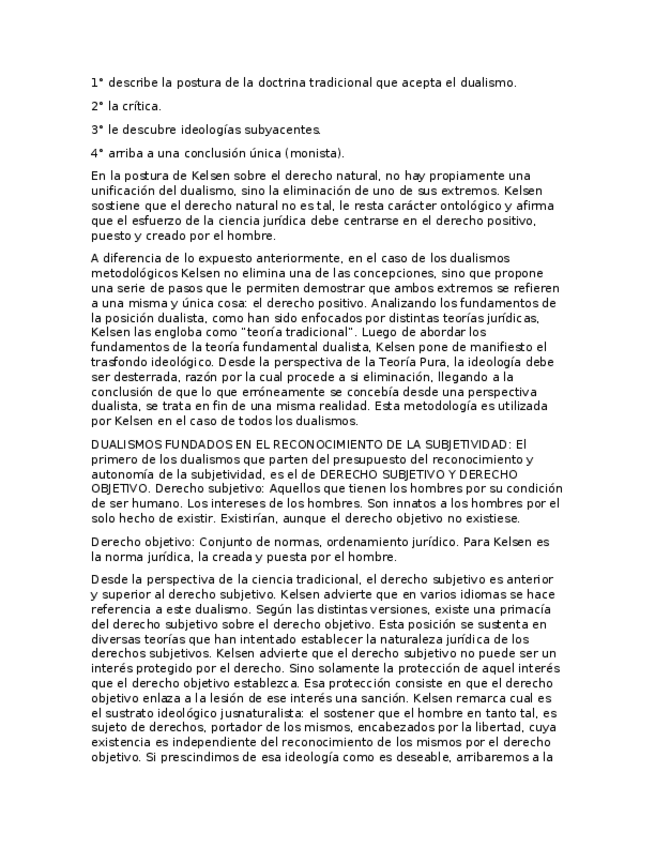 1° describe la postura de la doctrina tradicional que acepta el dualismo.

2° la crítica.

3° le descubre ideologías subyacentes.

4° arriba a una conclusión única (monista).

En la postura de Kelsen sobre el derecho natural, no hay propiamente una unificación del dualismo, sino la eliminación de uno de sus extremos. Kelsen sostiene que el derecho natural no es tal, le resta carácter ontológico y afirma que el esfuerzo de la ciencia jurídica debe centrarse en el derecho positivo, puesto y creado por el hombre.

A diferencia de lo expuesto anteriormente, en el caso de los dualismos metodológicos Kelsen no elimina una de las concepciones, sino que propone una serie de pasos que le permiten demostrar que ambos extremos se refieren a una misma y única cosa: el derecho positivo. Analizando los fundamentos de la posición dualista, como han sido enfocados por distintas teorías jurídicas, Kelsen las engloba como "teoría tradicional". Luego de abordar los fundamentos de la teoría fundamental dualista, Kelsen pone de manifiesto el trasfondo ideológico. Desde la perspectiva de la Teoría Pura, la ideología debe ser desterrada, razón por la cual procede a si eliminación, llegando a la conclusión de que lo que erróneamente se concebía desde una perspectiva dualista, se trata en fin de una misma realidad. Esta metodología es utilizada por Kelsen en el caso de todos los dualismos.

DUALISMOS FUNDADOS EN EL RECONOCIMIENTO DE LA SUBJETIVIDAD: El primero de los dualismos que parten del presupuesto del reconocimiento y autonomía de la subjetividad, es el de DERECHO SUBJETIVO Y DERECHO OBJETIVO. Derecho subjetivo: Aquellos que tienen los hombres por su condición de ser humano. Los intereses de los hombres. Son innatos a los hombres por el solo hecho de existir. Existirían, aunque el derecho objetivo no existiese.

Derecho objetivo: Conjunto de normas, ordenamiento jurídico. Para Kelsen es la norma jurídica, la creada y puesta por el hombre.

Desde la perspectiva de la ciencia tradicional, el derecho subjetivo es anterior y superior al derecho subjetivo. Kelsen advierte que en varios idiomas se hace referencia a este dualismo. Según las distintas versiones, existe una primacía del derecho subjetivo sobre el derecho objetivo. Esta posición se sustenta en diversas teorías que han intentado establecer la naturaleza jurídica de los derechos subjetivos. Kelsen advierte que el derecho subjetivo no puede ser un interés protegido por el derecho. Sino solamente la protección de aquel interés que el derecho objetivo establezca. Esa protección consiste en que el derecho objetivo enlaza a la lesión de ese interés una sanción. Kelsen remarca cual es el sustrato ideológico jusnaturalista: el sostener que el hombre en tanto tal, es sujeto de derechos, portador de los mismos, encabezados por la libertad, cuya existencia es independiente del reconocimiento de los mismos por el derecho objetivo. Si prescindimos de esa ideología como es deseable, arribaremos a la